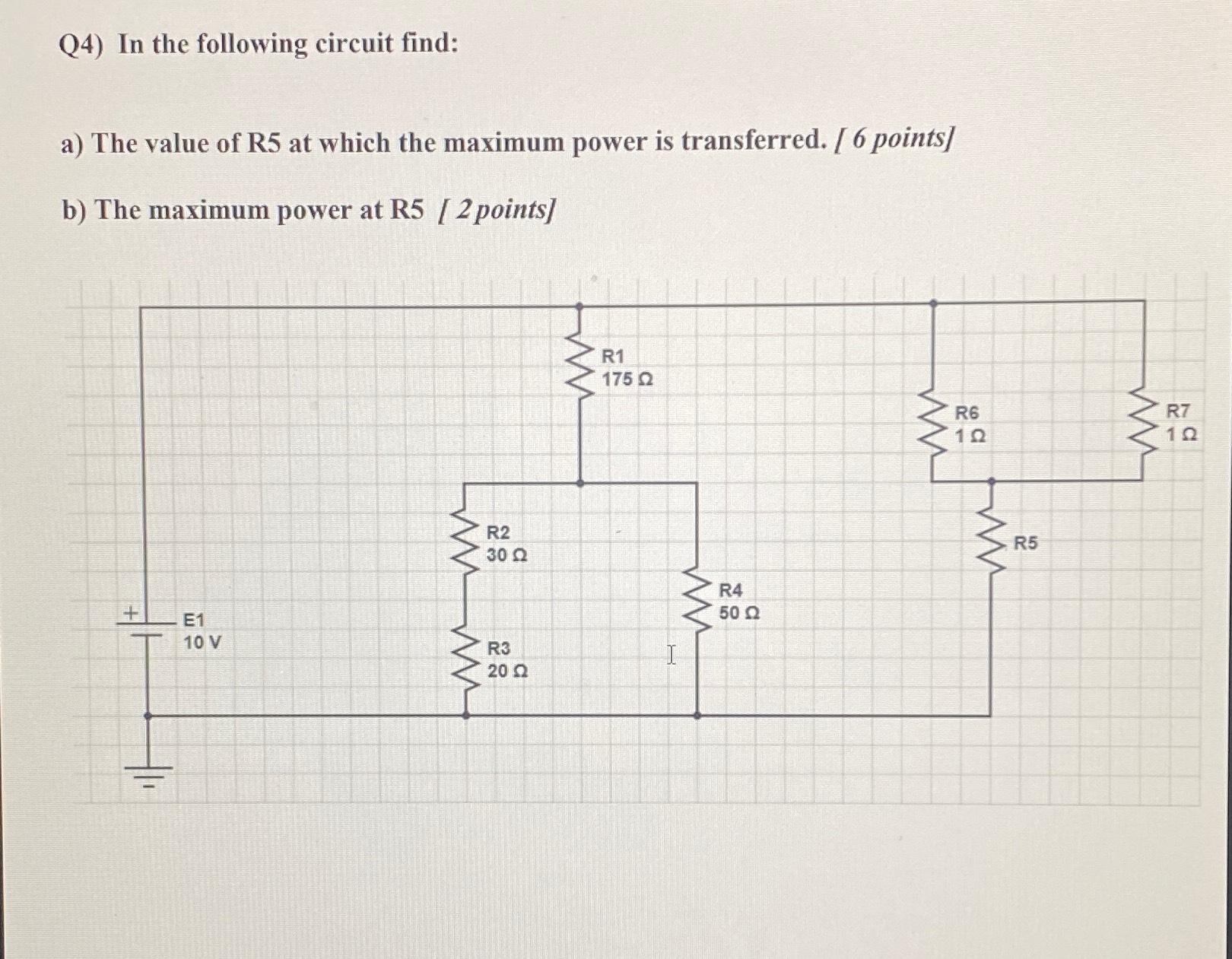 Q4) In the following circuit find:

a) The value of R5 at which the maximum power is transferred. [ 6 points]

b) The maximum power at R5 [ 2 points]

R1
175 Ω

R6
1 Ω

R7
1 Ω

R2
30 Ω

R5

R4
50 Ω

+
E1
10 V

R3
20 Ω